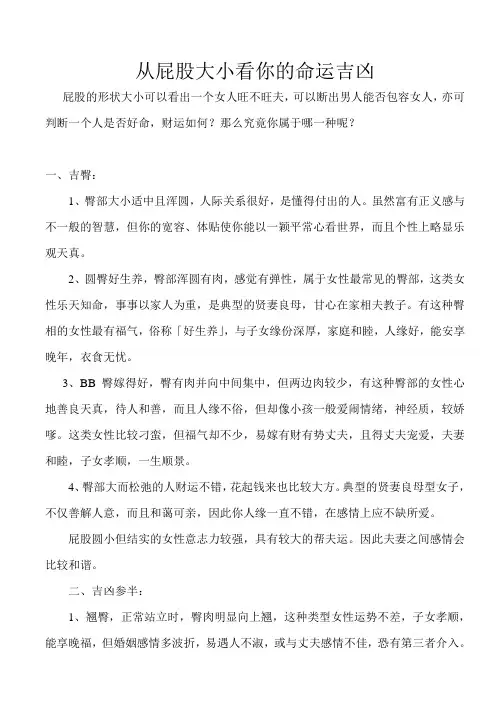 从屁股大小看你的命运吉凶

屁股的形状大小可以看出一个女人旺不旺夫，可以断出男人能否包容女人，亦可判断一个人是否好命，财运如何？那么究竟你属于哪一种呢？

一、吉臀：

1、臀部大小适中且浑圆，人际关系很好，是懂得付出的人。虽然富有正义感与不一般的智慧，但你的宽容、体贴使你能以一颗平常心看世界，而且个性上略显乐观天真。

2、圆臀好生养，臀部浑圆有肉，感觉有弹性，属于女性最常见的臀部，这类女性乐天知命，事事以家人为重，是典型的贤妻良母，甘心在家相夫教子。有这种臀相的女性最有福气，俗称「好生养」，与子女缘份深厚，家庭和睦，人缘好，能安享晚年，衣食无忧。

3、BB 臀嫁得好，臀有肉并向中间集中，但两边肉较少，有这种臀部的女性心地善良天真，待人和善，而且人缘不俗，但却像小孩一般爱闹情绪，神经质，较娇嗲。这类女性比较刁蛮，但福气却不少，易嫁有财有势丈夫，且得丈夫宠爱，夫妻和睦，子女孝顺，一生顺景。

4、臀部大而松弛的人财运不错，花起钱来也比较大方。典型的贤妻良母型女子，不仅善解人意，而且和蔼可亲，因此你人缘一直不错，在感情上应不缺所爱。

屁股圆小但结实的女性意志力较强，具有较大的帮夫运。因此夫妻之间感情会比较和谐。

二、吉凶参半：

1、翘臀，正常站立时，臀肉明显向上翘，这种类型女性运势不差，子女孝顺，能享晚福，但婚姻感情多波折，易遇人不淑，或与丈夫感情不佳，恐有第三者介入。